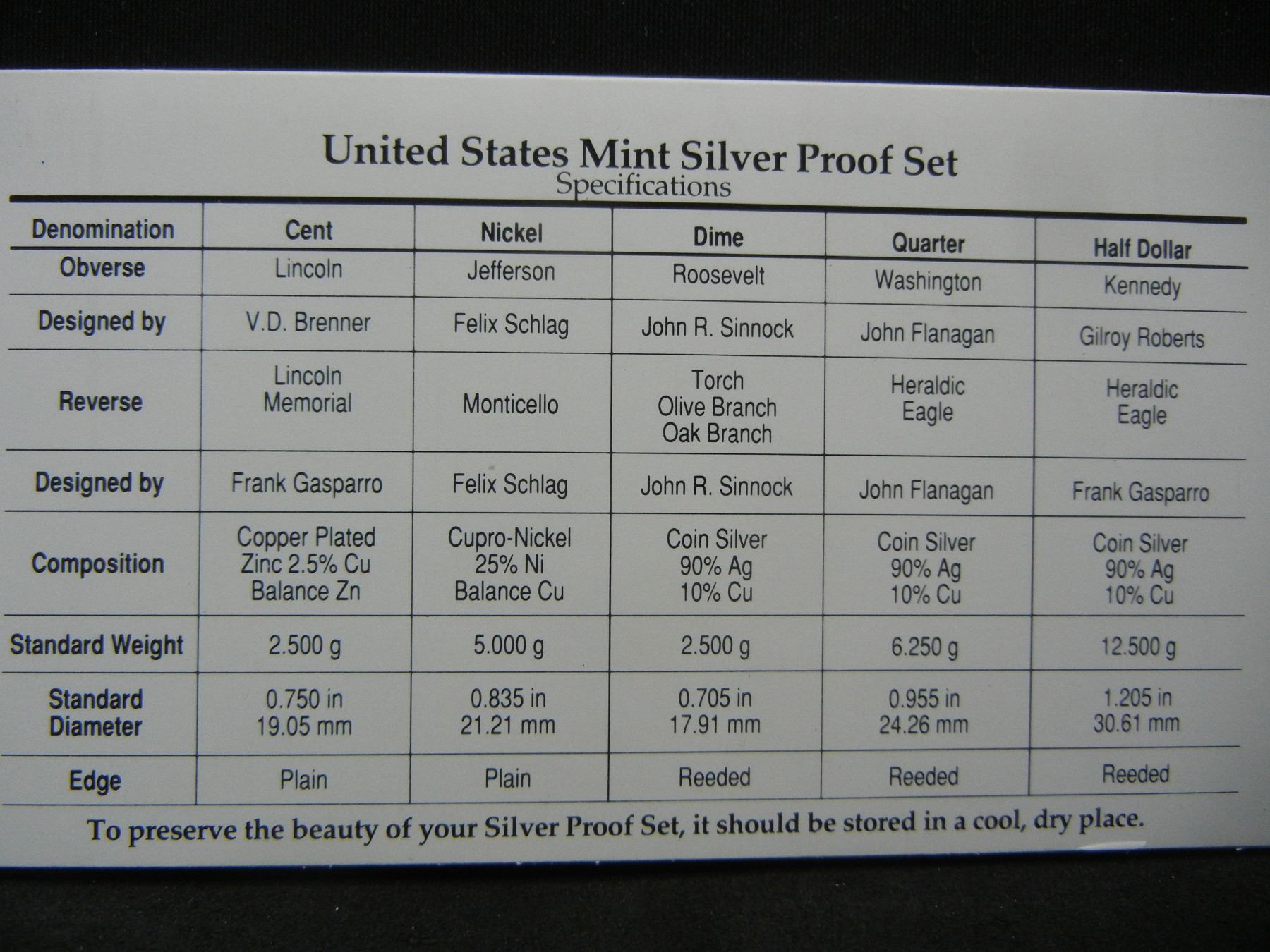 United States Mint Silver Proof Set
Specifications

| Denomination | Cent | Nickel | Dime | Quarter | Half Dollar |
|---|---|---|---|---|---|
| Obverse | Lincoln | Jefferson | Roosevelt | Washington | Kennedy |
| Designed by | V.D. Brenner | Felix Schlag | John R. Sinnock | John Flanagan | Gilroy Roberts |
| Reverse | Lincoln Memorial | Monticello | Torch Olive Branch Oak Branch | Heraldic Eagle | Heraldic Eagle |
| Designed by | Frank Gasparro | Felix Schlag | John R. Sinnock | John Flanagan | Frank Gasparro |
| Composition | Copper Plated Zinc 2.5% Cu Balance Zn | Cupro-Nickel 25% Ni Balance Cu | Coin Silver 90% Ag 10% Cu | Coin Silver 90% Ag 10% Cu | Coin Silver 90% Ag 10% Cu |
| Standard Weight | 2.500 g | 5.000 g | 2.500 g | 6.250 g | 12.500 g |
| Standard Diameter | 0.750 in 19.05 mm | 0.835 in 21.21 mm | 0.705 in 17.91 mm | 0.955 in 24.26 mm | 1.205 in 30.61 mm |
| Edge | Plain | Plain | Reeded | Reeded | Reeded |

To preserve the beauty of your Silver Proof Set, it should be stored in a cool, dry place.